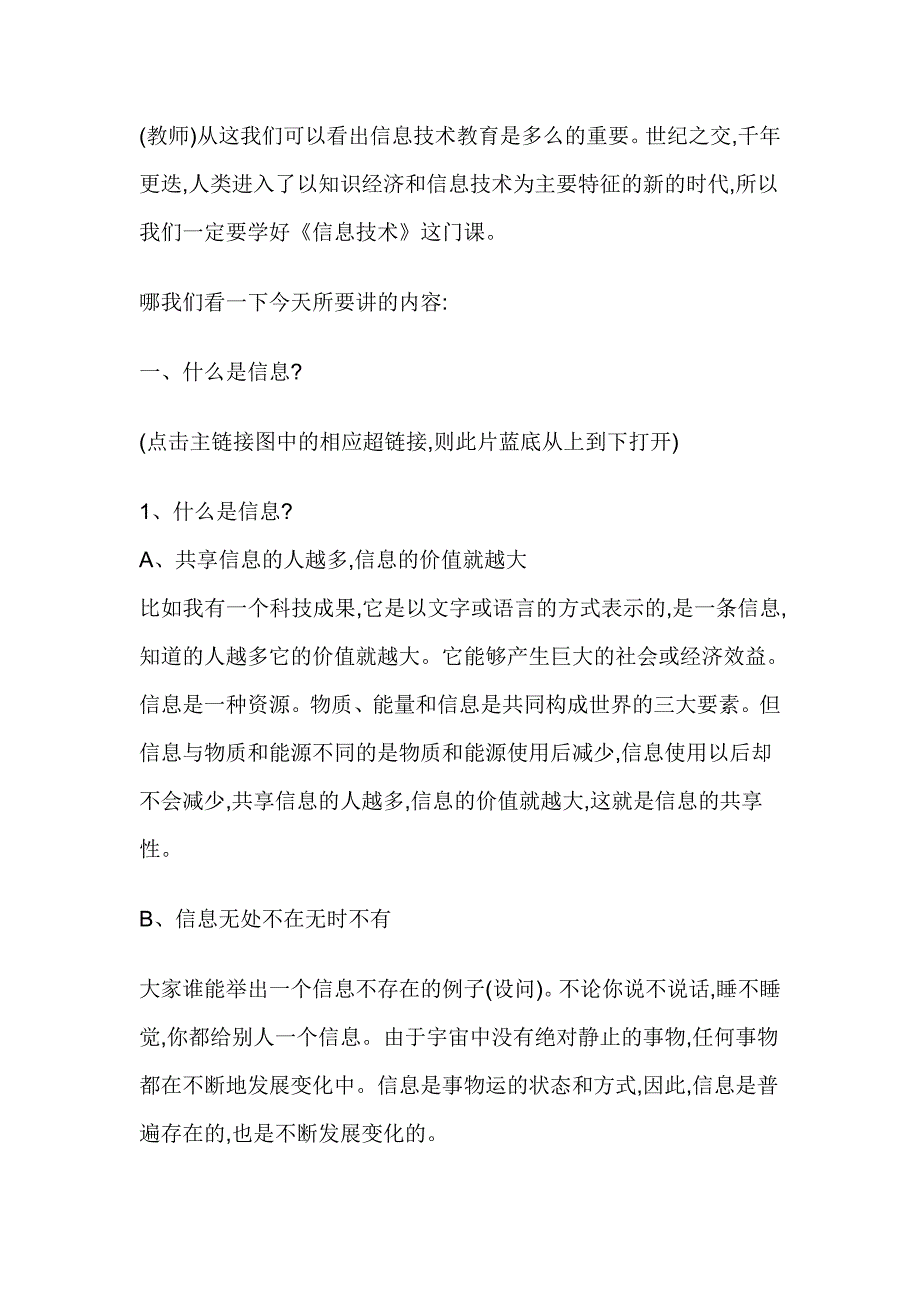 (教师)从这我们可以看出信息技术教育是多么的重要。世纪之交,千年更迭,人类进入了以知识经济和信息技术为主要特征的新的时代,所以我们一定要学好《信息技术》这门课。

哪我们看一下今天所要讲的内容:

一、什么是信息?

(点击主链接图中的相应超链接,则此片蓝底从上到下打开)

1、什么是信息?
A、共享信息的人越多,信息的价值就越大
比如我有一个科技成果,它是以文字或语言的方式表示的,是一条信息,知道的人越多它的价值就越大。它能够产生巨大的社会或经济效益。信息是一种资源。物质、能量和信息是共同构成世界的三大要素。但信息与物质和能源不同的是物质和能源使用后减少,信息使用以后却不会减少,共享信息的人越多,信息的价值就越大,这就是信息的共享性。

B、信息无处不在无时不有

大家谁能举出一个信息不存在的例子(设问)。不论你说不说话,睡不睡觉,你都给别人一个信息。由于宇宙中没有绝对静止的事物,任何事物都在不断地发展变化中。信息是事物运的状态和方式,因此,信息是普遍存在的,也是不断发展变化的。